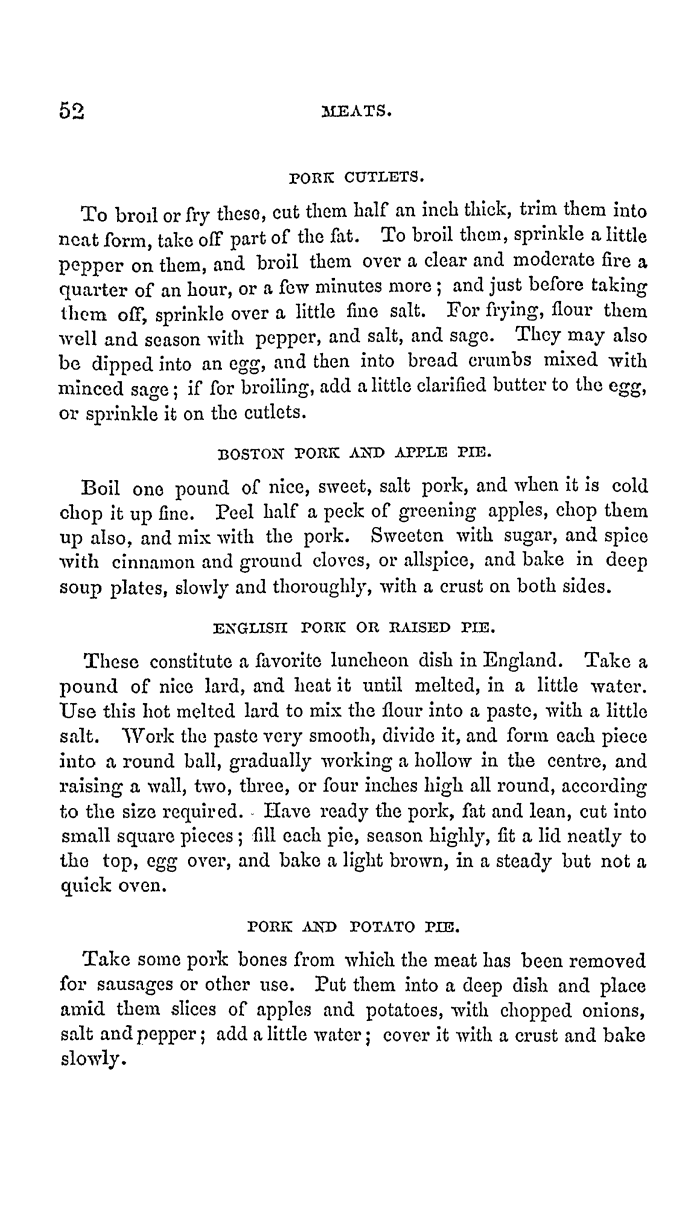 52 MEATS.

PORK CUTLETS.

To broil or fry these, cut them half an inch thick, trim them into neat form, take off part of the fat. To broil them, sprinkle a little pepper on them, and broil them over a clear and moderate fire a quarter of an hour, or a few minutes more; and just before taking them off, sprinkle over a little fine salt. For frying, flour them well and season with pepper, and salt, and sage. They may also be dipped into an egg, and then into bread crumbs mixed with minced sage; if for broiling, add a little clarified butter to the egg, or sprinkle it on the cutlets.

BOSTON PORK AND APPLE PIE.

Boil one pound of nice, sweet, salt pork, and when it is cold chop it up fine. Peel half a peck of greening apples, chop them up also, and mix with the pork. Sweeten with sugar, and spice with cinnamon and ground cloves, or allspice, and bake in deep soup plates, slowly and thoroughly, with a crust on both sides.

ENGLISH PORK OR RAISED PIE.

These constitute a favorite luncheon dish in England. Take a pound of nice lard, and heat it until melted, in a little water. Use this hot melted lard to mix the flour into a paste, with a little salt. Work the paste very smooth, divide it, and form each piece into a round ball, gradually working a hollow in the centre, and raising a wall, two, three, or four inches high all round, according to the size required. Have ready the pork, fat and lean, cut into small square pieces; fill each pie, season highly, fit a lid neatly to the top, egg over, and bake a light brown, in a steady but not a quick oven.

PORK AND POTATO PIE.

Take some pork bones from which the meat has been removed for sausages or other use. Put them into a deep dish and place amid them slices of apples and potatoes, with chopped onions, salt and pepper; add a little water; cover it with a crust and bake slowly.